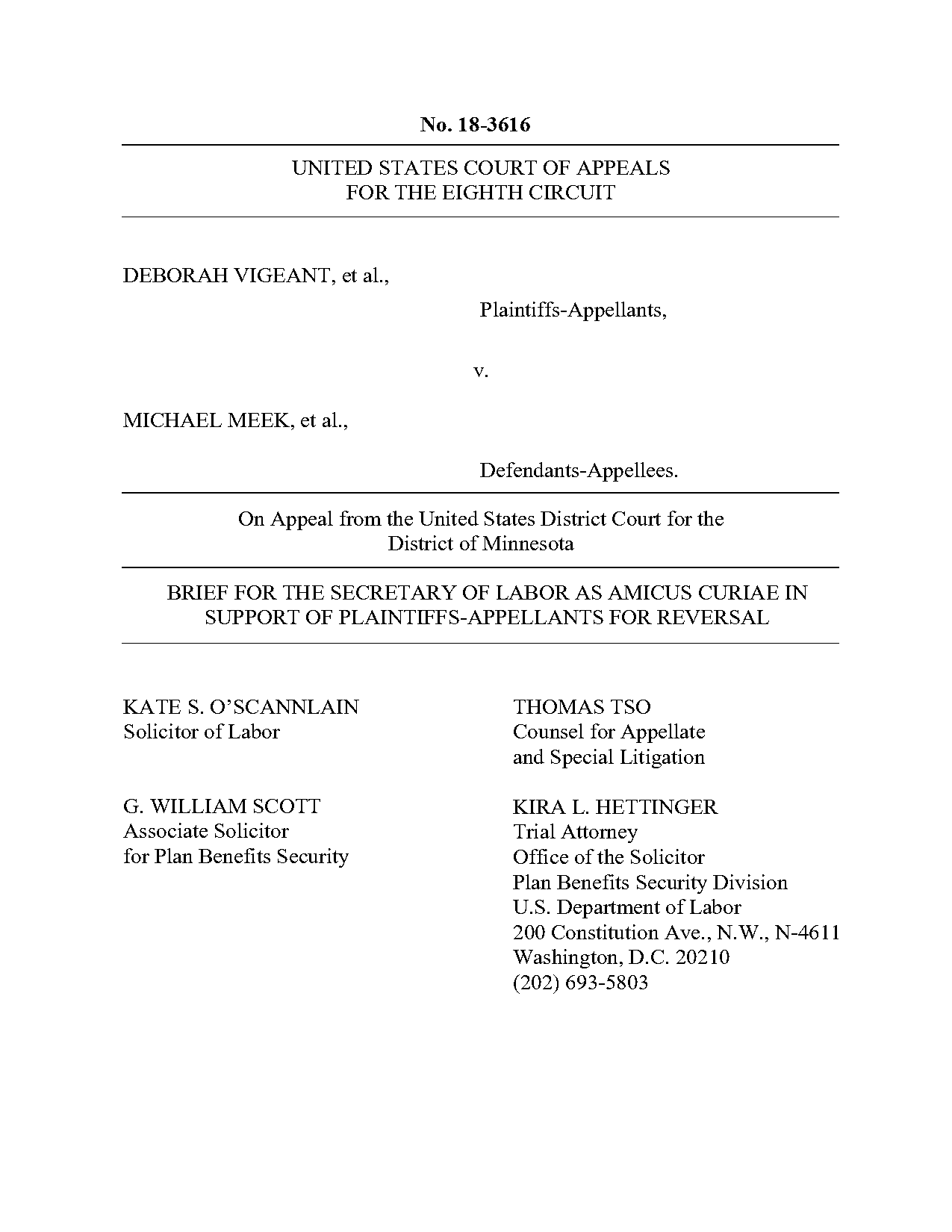 No. 18-3616

UNITED STATES COURT OF APPEALS
FOR THE EIGHTH CIRCUIT

DEBORAH VIGEANT, et al.,

Plaintiffs-Appellants,

v.

MICHAEL MEEK, et al.,

Defendants-Appellees.

On Appeal from the United States District Court for the District of Minnesota

BRIEF FOR THE SECRETARY OF LABOR AS AMICUS CURIAE IN SUPPORT OF PLAINTIFFS-APPELLANTS FOR REVERSAL

KATE S. O'SCANNLAIN
Solicitor of Labor

G. WILLIAM SCOTT
Associate Solicitor
for Plan Benefits Security

THOMAS TSO
Counsel for Appellate
and Special Litigation

KIRA L. HETTINGER
Trial Attorney
Office of the Solicitor
Plan Benefits Security Division
U.S. Department of Labor
200 Constitution Ave., N.W., N-4611
Washington, D.C. 20210
(202) 693-5803